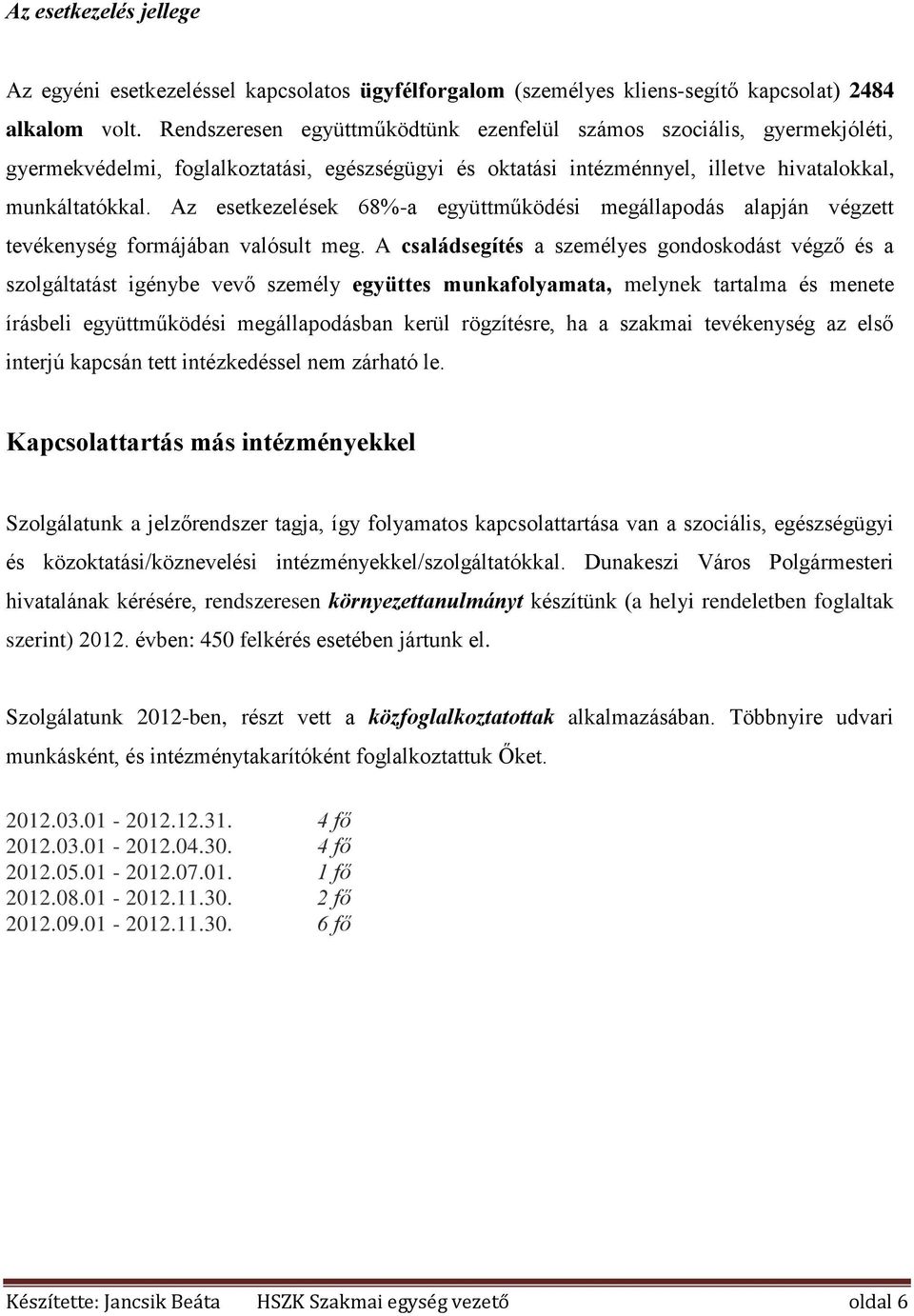 Az esetkezelés jellege

Az egyéni esetkezeléssel kapcsolatos ügyfélforgalom (személyes kliens-segítő kapcsolat) 2484 alkalom volt. Rendszeresen együttműködtünk ezenfelül számos szociális, gyermekjóléti, gyermekvédelmi, foglalkoztatási, egészségügyi és oktatási intézménnyel, illetve hivatalokkal, munkáltatókkal. Az esetkezelések 68%-a együttműködési megállapodás alapján végzett tevékenység formájában valósult meg. A családsegítés a személyes gondoskodást végző és a szolgáltatást igénybe vevő személy együttes munkafolyamata, melynek tartalma és menete írásbeli együttműködési megállapodásban kerül rögzítésre, ha a szakmai tevékenység az első interjú kapcsán tett intézkedéssel nem zárható le.

Kapcsolattartás más intézményekkel

Szolgálatunk a jelzőrendszer tagja, így folyamatos kapcsolattartása van a szociális, egészségügyi és közoktatási/köznevelési intézményekkel/szolgáltatókkal. Dunakeszi Város Polgármesteri hivatalának kérésére, rendszeresen környezettanulmányt készítünk (a helyi rendeletben foglaltak szerint) 2012. évben: 450 felkérés esetében jártunk el.

Szolgálatunk 2012-ben, részt vett a közfoglalkoztatottak alkalmazásában. Többnyire udvari munkásként, és intézménytakarítóként foglalkoztattuk Őket.

2012.03.01 - 2012.12.31. 4 fő
2012.03.01 - 2012.04.30. 4 fő
2012.05.01 - 2012.07.01. 1 fő
2012.08.01 - 2012.11.30. 2 fő
2012.09.01 - 2012.11.30. 6 fő

Készítette: Jancsik Beáta HSZK Szakmai egység vezető oldal 6